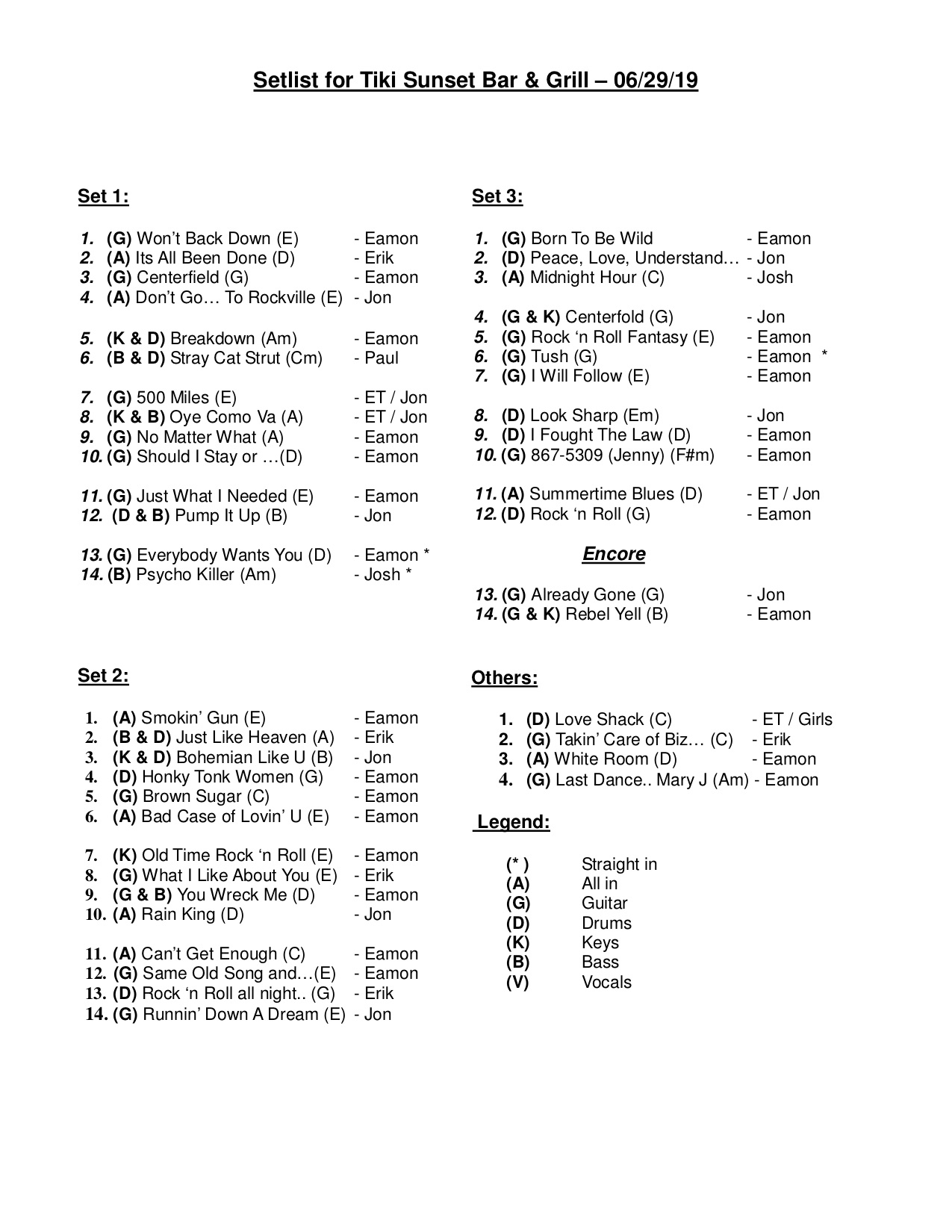 Setlist for Tiki Sunset Bar & Grill – 06/29/19

Set 1:

1. (G) Won't Back Down (E) - Eamon
2. (A) Its All Been Done (D) - Erik
3. (G) Centerfield (G) - Eamon
4. (A) Don't Go… To Rockville (E) - Jon

5. (K & D) Breakdown (Am) - Eamon
6. (B & D) Stray Cat Strut (Cm) - Paul

7. (G) 500 Miles (E) - ET / Jon
8. (K & B) Oye Como Va (A) - ET / Jon
9. (G) No Matter What (A) - Eamon
10. (G) Should I Stay or …(D) - Eamon

11. (G) Just What I Needed (E) - Eamon
12. (D & B) Pump It Up (B) - Jon

13. (G) Everybody Wants You (D) - Eamon *
14. (B) Psycho Killer (Am) - Josh *

Set 2:

1. (A) Smokin' Gun (E) - Eamon
2. (B & D) Just Like Heaven (A) - Erik
3. (K & D) Bohemian Like U (B) - Jon
4. (D) Honky Tonk Women (G) - Eamon
5. (G) Brown Sugar (C) - Eamon
6. (A) Bad Case of Lovin' U (E) - Eamon

7. (K) Old Time Rock 'n Roll (E) - Eamon
8. (G) What I Like About You (E) - Erik
9. (G & B) You Wreck Me (D) - Eamon
10. (A) Rain King (D) - Jon

11. (A) Can't Get Enough (C) - Eamon
12. (G) Same Old Song and…(E) - Eamon
13. (D) Rock 'n Roll all night.. (G) - Erik
14. (G) Runnin' Down A Dream (E) - Jon

Set 3:

1. (G) Born To Be Wild - Eamon
2. (D) Peace, Love, Understand… - Jon
3. (A) Midnight Hour (C) - Josh

4. (G & K) Centerfold (G) - Jon
5. (G) Rock 'n Roll Fantasy (E) - Eamon
6. (G) Tush (G) - Eamon *
7. (G) I Will Follow (E) - Eamon

8. (D) Look Sharp (Em) - Jon
9. (D) I Fought The Law (D) - Eamon
10. (G) 867-5309 (Jenny) (F#m) - Eamon

11. (A) Summertime Blues (D) - ET / Jon
12. (D) Rock 'n Roll (G) - Eamon

Encore

13. (G) Already Gone (G) - Jon
14. (G & K) Rebel Yell (B) - Eamon

Others:

1. (D) Love Shack (C) - ET / Girls
2. (G) Takin' Care of Biz… (C) - Erik
3. (A) White Room (D) - Eamon
4. (G) Last Dance.. Mary J (Am) - Eamon

Legend:

(* ) Straight in
(A) All in
(G) Guitar
(D) Drums
(K) Keys
(B) Bass
(V) Vocals